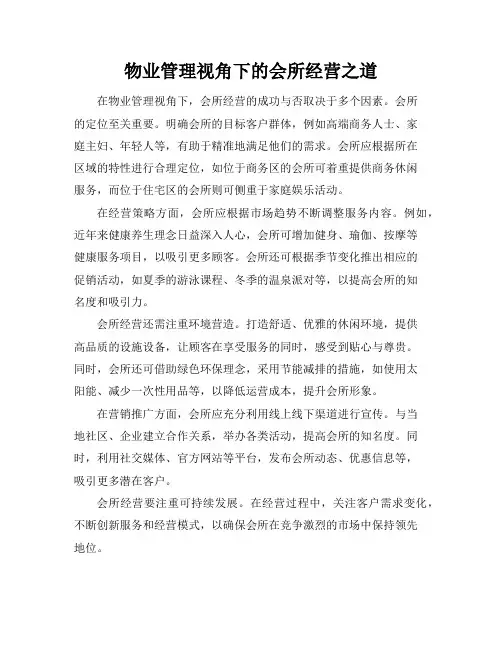 物业管理视角下的会所经营之道

在物业管理视角下，会所经营的成功与否取决于多个因素。会所的定位至关重要。明确会所的目标客户群体，例如高端商务人士、家庭主妇、年轻人等，有助于精准地满足他们的需求。会所应根据所在区域的特性进行合理定位，如位于商务区的会所可着重提供商务休闲服务，而位于住宅区的会所则可侧重于家庭娱乐活动。

在经营策略方面，会所应根据市场趋势不断调整服务内容。例如，近年来健康养生理念日益深入人心，会所可增加健身、瑜伽、按摩等健康服务项目，以吸引更多顾客。会所还可根据季节变化推出相应的促销活动，如夏季的游泳课程、冬季的温泉派对等，以提高会所的知名度和吸引力。

会所经营还需注重环境营造。打造舒适、优雅的休闲环境，提供高品质的设施设备，让顾客在享受服务的同时，感受到贴心与尊贵。同时，会所还可借助绿色环保理念，采用节能减排的措施，如使用太阳能、减少一次性用品等，以降低运营成本，提升会所形象。

在营销推广方面，会所应充分利用线上线下渠道进行宣传。与当地社区、企业建立合作关系，举办各类活动，提高会所的知名度。同时，利用社交媒体、官方网站等平台，发布会所动态、优惠信息等，吸引更多潜在客户。

会所经营要注重可持续发展。在经营过程中，关注客户需求变化，不断创新服务和经营模式，以确保会所在竞争激烈的市场中保持领先地位。